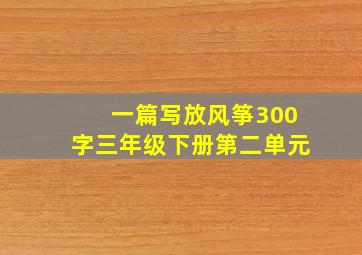 一篇写放风筝300字三年级下册第二单元